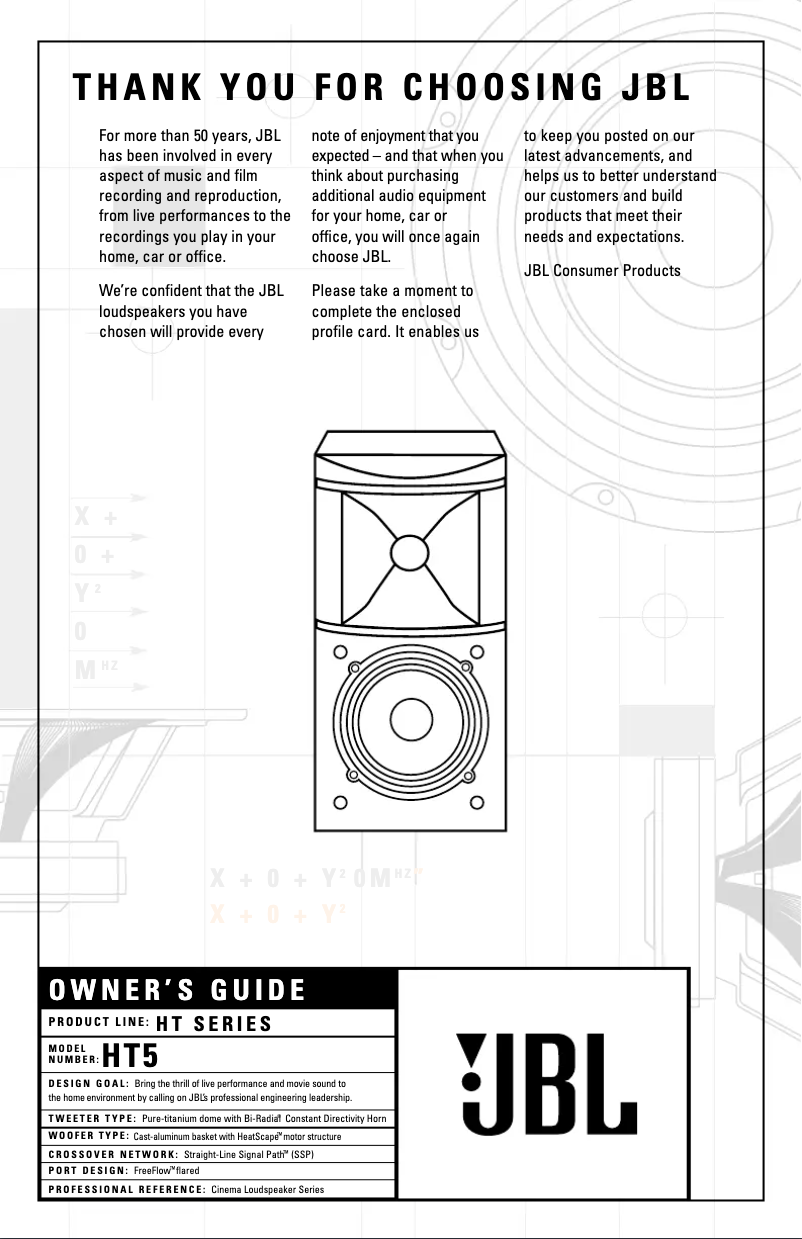 THANK YOU FOR CHOOSING JBL

For more than 50 years, JBL has been involved in every aspect of music and film recording and reproduction, from live performances to the recordings you play in your home, car or office.

We're confident that the JBL loudspeakers you have chosen will provide every note of enjoyment that you expected – and that when you think about purchasing additional audio equipment for your home, car or office, you will once again choose JBL.

Please take a moment to complete the enclosed profile card. It enables us to keep you posted on our latest advancements, and helps us to better understand our customers and build products that meet their needs and expectations.

JBL Consumer Products

X +
0 +
Y $^2$
0
M $^{HZ}$

X + 0 + Y$^2$ 0 M$^{HZ}$
X + 0 + Y$^2$

OWNER'S GUIDE

PRODUCT LINE: HT SERIES

MODEL NUMBER: HT5

DESIGN GOAL: Bring the thrill of live performance and movie sound to the home environment by calling on JBL's professional engineering leadership.

TWEETER TYPE: Pure-titanium dome with Bi-Radial® Constant Directivity Horn

WOOFER TYPE: Cast-aluminum basket with HeatScape™ motor structure

CROSSOVER NETWORK: Straight-Line Signal Path™ (SSP)

PORT DESIGN: FreeFlow™ flared

PROFESSIONAL REFERENCE: Cinema Loudspeaker Series

JBL